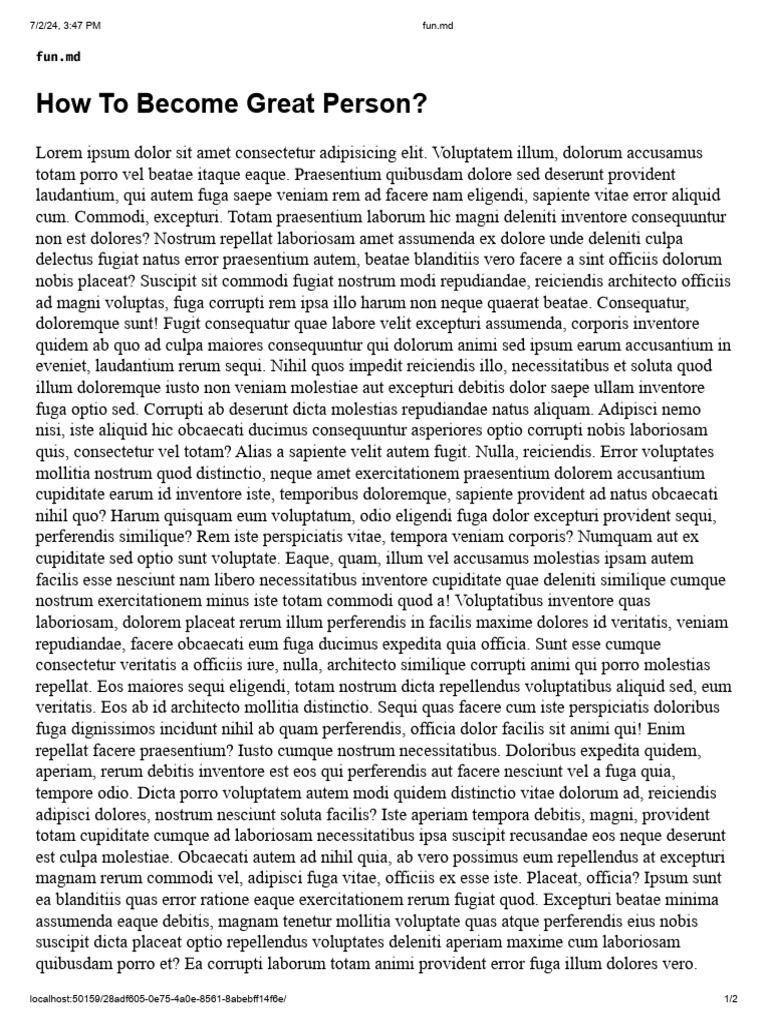 7/2/24, 3:47 PM

fun.md

fun.md

How To Become Great Person?

Lorem ipsum dolor sit amet consectetur adipisicing elit. Voluptatem illum, dolorum accusamus totam porro vel beatae itaque eaque. Praesentium quibusdam dolore sed deserunt provident laudantium, qui autem fuga saepe veniam rem ad facere nam eligendi, sapiente vitae error aliquid cum. Commodi, excepturi. Totam praesentium laborum hic magni deleniti inventore consequuntur non est dolores? Nostrum repellat laboriosam amet assumenda ex dolore unde deleniti culpa delectus fugiat natus error praesentium autem, beatae blanditiis vero facere a sint officiis dolorum nobis placeat? Suscipit sit commodi fugiat nostrum modi repudiandae, reiciendis architecto officiis ad magni voluptas, fuga corrupti rem ipsa illo harum non neque quaerat beatae. Consequatur, doloremque sunt! Fugit consequatur quae labore velit excepturi assumenda, corporis inventore quidem ab quo ad culpa maiores consequuntur qui dolorum animi sed ipsum earum accusantium in eveniet, laudantium rerum sequi. Nihil quos impedit reiciendis illo, necessitatibus et soluta quod illum doloremque iusto non veniam molestiae aut excepturi debitis dolor saepe ullam inventore fuga optio sed. Corrupti ab deserunt dicta molestias repudiandae natus aliquam. Adipisci nemo nisi, iste aliquid hic obcaecati ducimus consequuntur asperiores optio corrupti nobis laboriosam quis, consectetur vel totam? Alias a sapiente velit autem fugit. Nulla, reiciendis. Error voluptates mollitia nostrum quod distinctio, neque amet exercitationem praesentium dolorem accusantium cupiditate earum id inventore iste, temporibus doloremque, sapiente provident ad natus obcaecati nihil quo? Harum quisquam eum voluptatum, odio eligendi fuga dolor excepturi provident sequi, perferendis similique? Rem iste perspiciatis vitae, tempora veniam corporis? Numquam aut ex cupiditate sed optio sunt voluptate. Eaque, quam, illum vel accusamus molestias ipsam autem facilis esse nesciunt nam libero necessitatibus inventore cupiditate quae deleniti similique cumque nostrum exercitationem minus iste totam commodi quod a! Voluptatibus inventore quas laboriosam, dolorem placeat rerum illum perferendis in facilis maxime dolores id veritatis, veniam repudiandae, facere obcaecati eum fuga ducimus expedita quia officia. Sunt esse cumque consectetur veritatis a officiis iure, nulla, architecto similique corrupti animi qui porro molestias repellat. Eos maiores sequi eligendi, totam nostrum dicta repellendus voluptatibus aliquid sed, eum veritatis. Eos ab id architecto mollitia distinctio. Sequi quas facere cum iste perspiciatis doloribus fuga dignissimos incidunt nihil ab quam perferendis, officia dolor facilis sit animi qui! Enim repellat facere praesentium? Iusto cumque nostrum necessitatibus. Doloribus expedita quidem, aperiam, rerum debitis inventore est eos qui perferendis aut facere nesciunt vel a fuga quia, tempore odio. Dicta porro voluptatem autem modi quidem distinctio vitae dolorum ad, reiciendis adipisci dolores, nostrum nesciunt soluta facilis? Iste aperiam tempora debitis, magni, provident totam cupiditate cumque ad laboriosam necessitatibus ipsa suscipit recusandae eos neque deserunt est culpa molestiae. Obcaecati autem ad nihil quia, ab vero possimus eum repellendus at excepturi magnam rerum commodi vel, adipisci fuga vitae, officiis ex esse iste. Placeat, officia? Ipsum sunt ea blanditiis quas error ratione eaque exercitationem rerum fugiat quod. Excepturi beatae minima assumenda eaque debitis, magnam tenetur mollitia voluptate quas atque perferendis eius nobis suscipit dicta placeat optio repellendus voluptates deleniti aperiam maxime cum laboriosam quibusdam porro et? Ea corrupti laborum totam animi provident error fuga illum dolores vero.

localhost:50159/28adf605-0e75-4a0e-8561-8abebff14f6e/

1/2